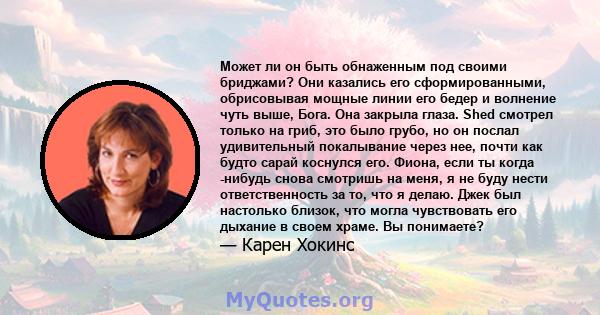 Может ли он быть обнаженным под своими бриджами? Они казались его сформированными, обрисовывая мощные линии его бедер и волнение чуть выше, Бога. Она закрыла глаза. Shed смотрел только на гриб, это было грубо, но он послал удивительный покалывание через нее, почти как будто сарай коснулся его. Фиона, если ты когда -нибудь снова смотришь на меня, я не буду нести ответственность за то, что я делаю. Джек был настолько близок, что могла чувствовать его дыхание в своем храме. Вы понимаете?

— Карен Хокинс

MyQuotes.org